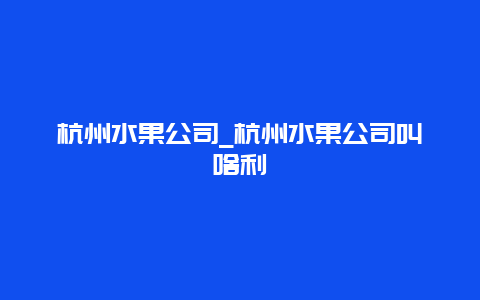 杭州水果公司_杭州水果公司叫啥利